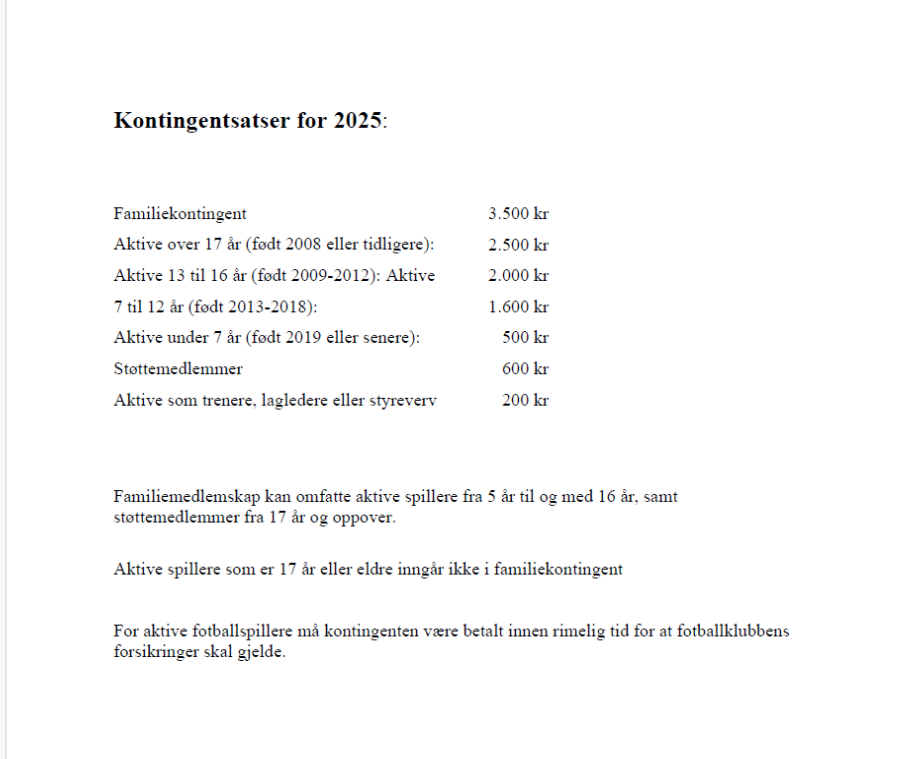 **Kontingentsatser for 2025**:

| | |
|---|---|
| Familiekontingent | 3.500 kr |
| Aktive over 17 år (født 2008 eller tidligere): | 2.500 kr |
| Aktive 13 til 16 år (født 2009-2012): Aktive | 2.000 kr |
| 7 til 12 år (født 2013-2018): | 1.600 kr |
| Aktive under 7 år (født 2019 eller senere): | 500 kr |
| Støttemedlemmer | 600 kr |
| Aktive som trenere, lagledere eller styreverv | 200 kr |

Familiemedlemskap kan omfatte aktive spillere fra 5 år til og med 16 år, samt støttemedlemmer fra 17 år og oppover.

Aktive spillere som er 17 år eller eldre inngår ikke i familiekontingent

For aktive fotballspillere må kontingenten være betalt innen rimelig tid for at fotballklubbens forsikringer skal gjelde.